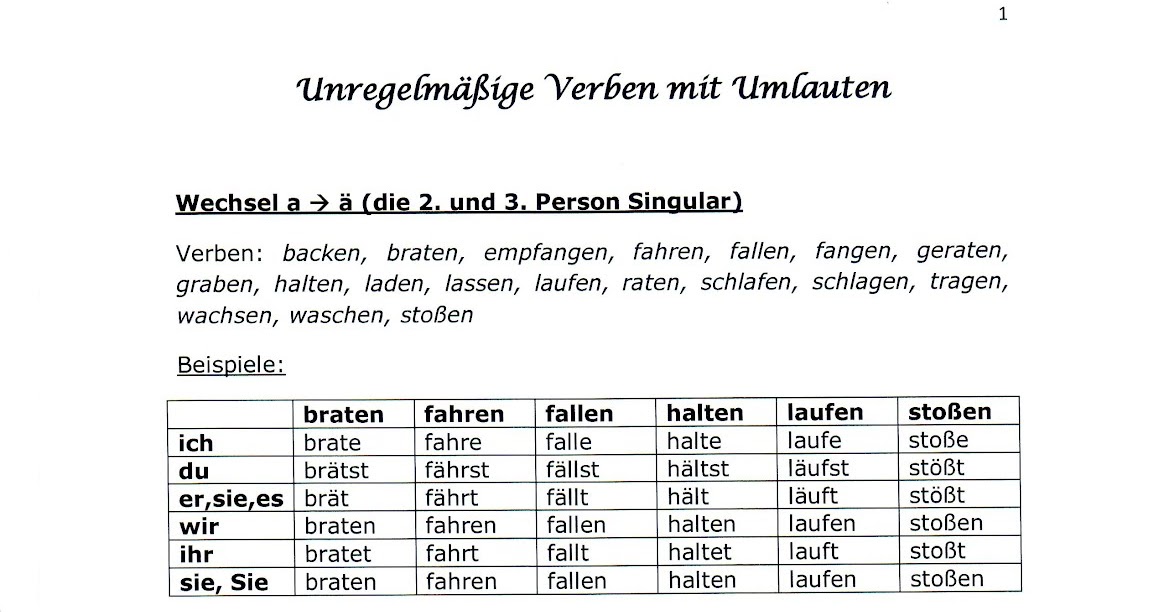 1

Unregelmäßige Verben mit Umlauten

Wechsel a → ä (die 2. und 3. Person Singular)

Verben: backen, braten, empfangen, fahren, fallen, fangen, geraten, graben, halten, laden, lassen, laufen, raten, schlafen, schlagen, tragen, wachsen, waschen, stoßen

Beispiele:

| | braten | fahren | fallen | halten | laufen | stoßen |
|---|---|---|---|---|---|---|
| ich | brate | fahre | falle | halte | laufe | stoße |
| du | brätst | fährst | fällst | hältst | läufst | stößt |
| er,sie,es | brät | fährt | fällt | hält | läuft | stößt |
| wir | braten | fahren | fallen | halten | laufen | stoßen |
| ihr | bratet | fahrt | fallt | haltet | lauft | stoßt |
| sie, Sie | braten | fahren | fallen | halten | laufen | stoßen |